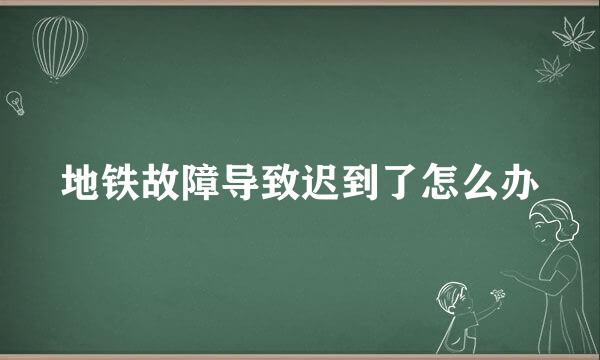 地铁故障导致迟到了怎么办